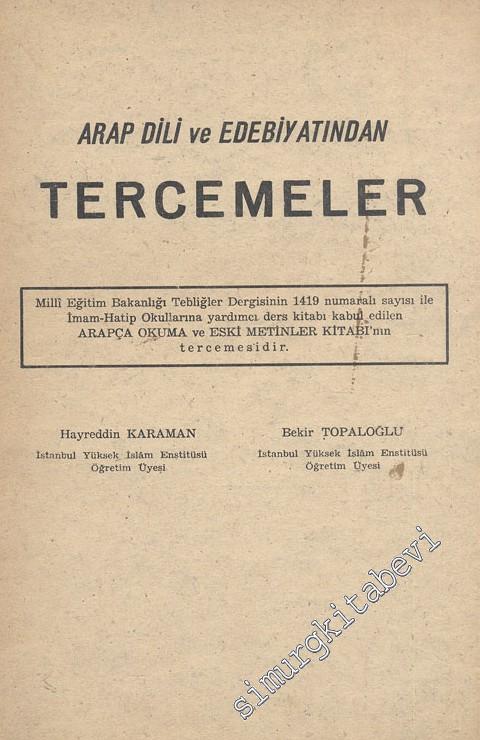 ARAP DİLİ ve EDEBİYATINDAN

TERCEMELER

Millî Eğitim Bakanlığı Tebliğler Dergisinin 1419 numaralı sayısı ile İmam-Hatip Okullarına yardımcı ders kitabı kabul edilen ARAPÇA OKUMA ve ESKİ METİNLER KİTABI'nın tercemesidir.

Hayreddin KARAMAN
İstanbul Yüksek İslâm Enstitüsü
Öğretim Üyesi

Bekir TOPALOĞLU
İstanbul Yüksek İslâm Enstitüsü
Öğretim Üyesi

simurgkitabevi